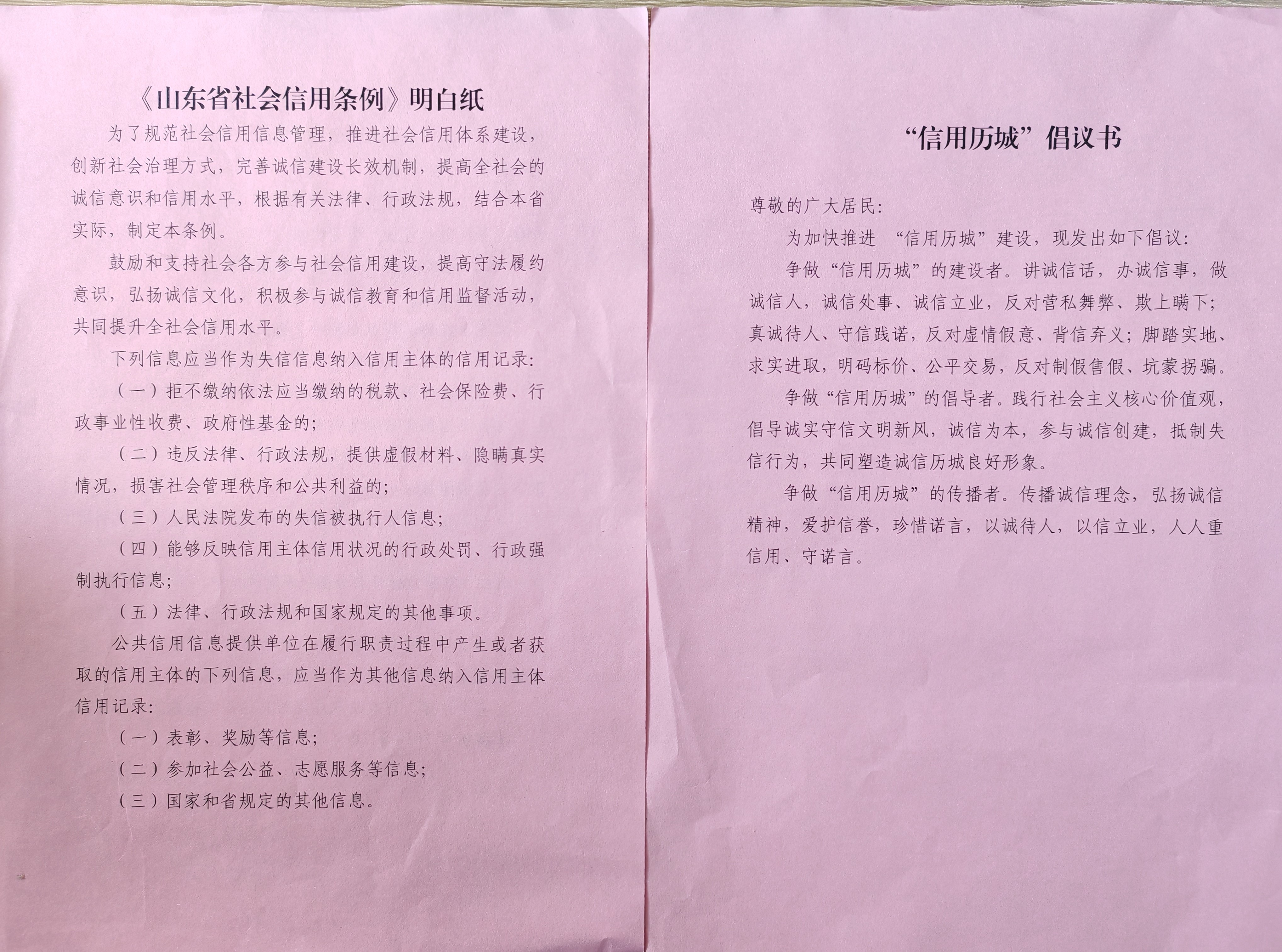 《山东省社会信用条例》明白纸

为了规范社会信用信息管理，推进社会信用体系建设，创新社会治理方式，完善诚信建设长效机制，提高全社会的诚信意识和信用水平，根据有关法律、行政法规，结合本省实际，制定本条例。

鼓励和支持社会各方参与社会信用建设，提高守法履约意识，弘扬诚信文化，积极参与诚信教育和信用监督活动，共同提升全社会信用水平。

下列信息应当作为失信信息纳入信用主体的信用记录：

（一）拒不缴纳依法应当缴纳的税款、社会保险费、行政事业性收费、政府性基金的；

（二）违反法律、行政法规，提供虚假材料、隐瞒真实情况，损害社会管理秩序和公共利益的；

（三）人民法院发布的失信被执行人信息；

（四）能够反映信用主体信用状况的行政处罚、行政强制执行信息；

（五）法律、行政法规和国家规定的其他事项。

公共信用信息提供单位在履行职责过程中产生或者获取的信用主体的下列信息，应当作为其他信息纳入信用主体信用记录：

（一）表彰、奖励等信息；

（二）参加社会公益、志愿服务等信息；

（三）国家和省规定的其他信息。

“信用历城”倡议书

尊敬的广大居民：

为加快推进 “信用历城”建设，现发出如下倡议：

争做“信用历城”的建设者。讲诚信话，办诚信事，做诚信人，诚信处事、诚信立业，反对营私舞弊、欺上瞒下；真诚待人、守信践诺，反对虚情假意、背信弃义；脚踏实地、求实进取，明码标价、公平交易，反对制假售假、坑蒙拐骗。

争做“信用历城”的倡导者。践行社会主义核心价值观，倡导诚实守信文明新风，诚信为本，参与诚信创建，抵制失信行为，共同塑造诚信历城良好形象。

争做“信用历城”的传播者。传播诚信理念，弘扬诚信精神，爱护信誉，珍惜诺言，以诚待人，以信立业，人人重信用、守诺言。